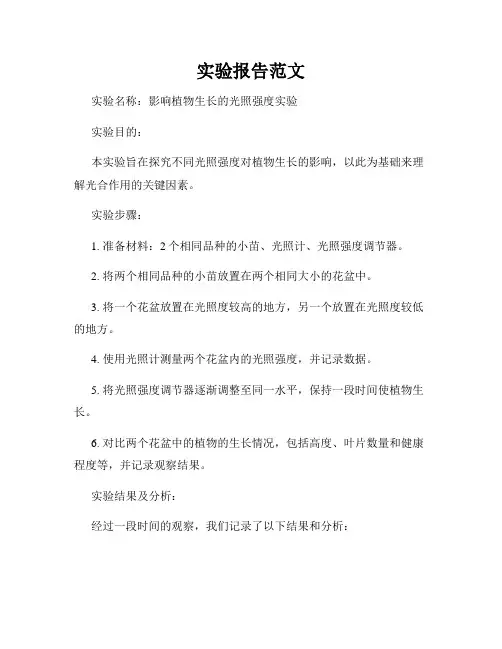 实验报告范文

实验名称：影响植物生长的光照强度实验

实验目的：

本实验旨在探究不同光照强度对植物生长的影响，以此为基础来理解光合作用的关键因素。

实验步骤：

1. 准备材料：2 个相同品种的小苗、光照计、光照强度调节器。

2. 将两个相同品种的小苗放置在两个相同大小的花盆中。

3. 将一个花盆放置在光照度较高的地方，另一个放置在光照度较低的地方。

4. 使用光照计测量两个花盆内的光照强度，并记录数据。

5. 将光照强度调节器逐渐调整至同一水平，保持一段时间使植物生长。

6. 对比两个花盆中的植物的生长情况，包括高度、叶片数量和健康程度等，并记录观察结果。

实验结果及分析：

经过一段时间的观察，我们记录了以下结果和分析：